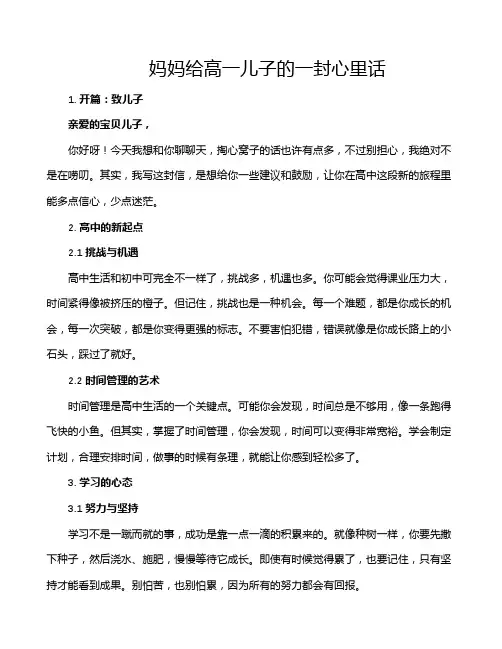 妈妈给高一儿子的一封心里话

1. 开篇：致儿子

亲爱的宝贝儿子，

你好呀！今天我想和你聊聊天，掏心窝子的话也许有点多，不过别担心，我绝对不是在唠叨。其实，我写这封信，是想给你一些建议和鼓励，让你在高中这段新的旅程里能多点信心，少点迷茫。

2. 高中的新起点

2.1 挑战与机遇

高中生活和初中可完全不一样了，挑战多，机遇也多。你可能会觉得课业压力大，时间紧得像被挤压的橙子。但记住，挑战也是一种机会。每一个难题，都是你成长的机会，每一次突破，都是你变得更强的标志。不要害怕犯错，错误就像是你成长路上的小石头，踩过了就好。

2.2 时间管理的艺术

时间管理是高中生活的一个关键点。可能你会发现，时间总是不够用，像一条跑得飞快的小鱼。但其实，掌握了时间管理，你会发现，时间可以变得非常宽裕。学会制定计划，合理安排时间，做事的时候有条理，就能让你感到轻松多了。

3. 学习的心态

3.1 努力与坚持

学习不是一蹴而就的事，成功是靠一点一滴的积累来的。就像种树一样，你要先撒下种子，然后浇水、施肥，慢慢等待它成长。即使有时候觉得累了，也要记住，只有坚持才能看到成果。别怕苦，也别怕累，因为所有的努力都会有回报。